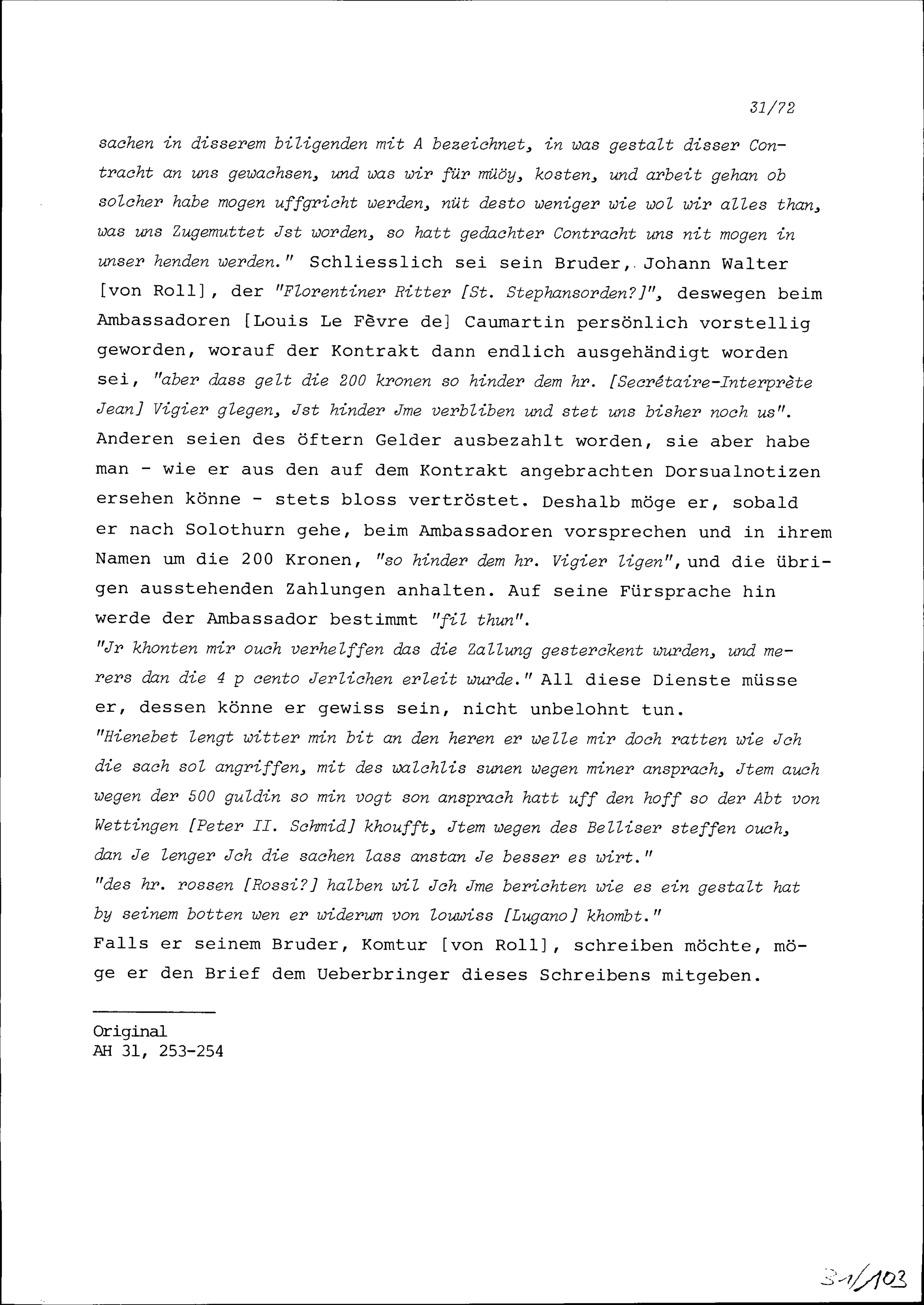 31/72

sachen in disserem biligenden mit A bezeichnet, in was gestalt disser Contracht an uns gewachsen, und was wir für müöy, kosten, und arbeit gehan ob solcher habe mogen uffgricht werden, nüt desto weniger wie wol wir alles than, was uns Zugemuttet Jst worden, so hatt gedachter Contracht uns nit mogen in unser henden werden." Schliesslich sei sein Bruder, Johann Walter [von Roll], der "Florentiner Ritter [St. Stephansorden?]", deswegen beim Ambassadoren [Louis Le Fèvre de] Caumartin persönlich vorstellig geworden, worauf der Kontrakt dann endlich ausgehändigt worden sei, "aber dass gelt die 200 kronen so hinder dem hr. [Secrétaire-Interprète Jean] Vigier glegen, Jst hinder Jme verbliben und stet uns bisher noch us". Anderen seien des öftern Gelder ausbezahlt worden, sie aber habe man - wie er aus den auf dem Kontrakt angebrachten Dorsualnotizen ersehen könne - stets bloss vertröstet. Deshalb möge er, sobald er nach Solothurn gehe, beim Ambassadoren vorsprechen und in ihrem Namen um die 200 Kronen, "so hinder dem hr. Vigier ligen", und die übrigen ausstehenden Zahlungen anhalten. Auf seine Fürsprache hin werde der Ambassador bestimmt "fil thun".
"Jr khonten mir ouch verhelffen das die Zallung gesterckent wurden, und merers dan die 4 p cento Jerlichen erleit wurde." All diese Dienste müsse er, dessen könne er gewiss sein, nicht unbelohnt tun.
"Hienebet lengt witter min bit an den heren er welle mir doch ratten wie Jch die sach sol angriffen, mit des walchlis sunen wegen miner ansprach, Jtem auch wegen der 500 guldin so min vogt son ansprach hatt uff den hoff so der Abt von Wettingen [Peter II. Schmid] khoufft, Jtem wegen des Belliser steffen ouch, dan Je lenger Jch die sachen lass anstan Je besser es wirt."
"des hr. rossen [Rossi?] halben wil Jch Jme berichten wie es ein gestalt hat by seinem botten wen er widerum von louwiss [Lugano] khombt."
Falls er seinem Bruder, Komtur [von Roll], schreiben möchte, möge er den Brief dem Ueberbringer dieses Schreibens mitgeben.

Original
AH 31, 253-254

31/103